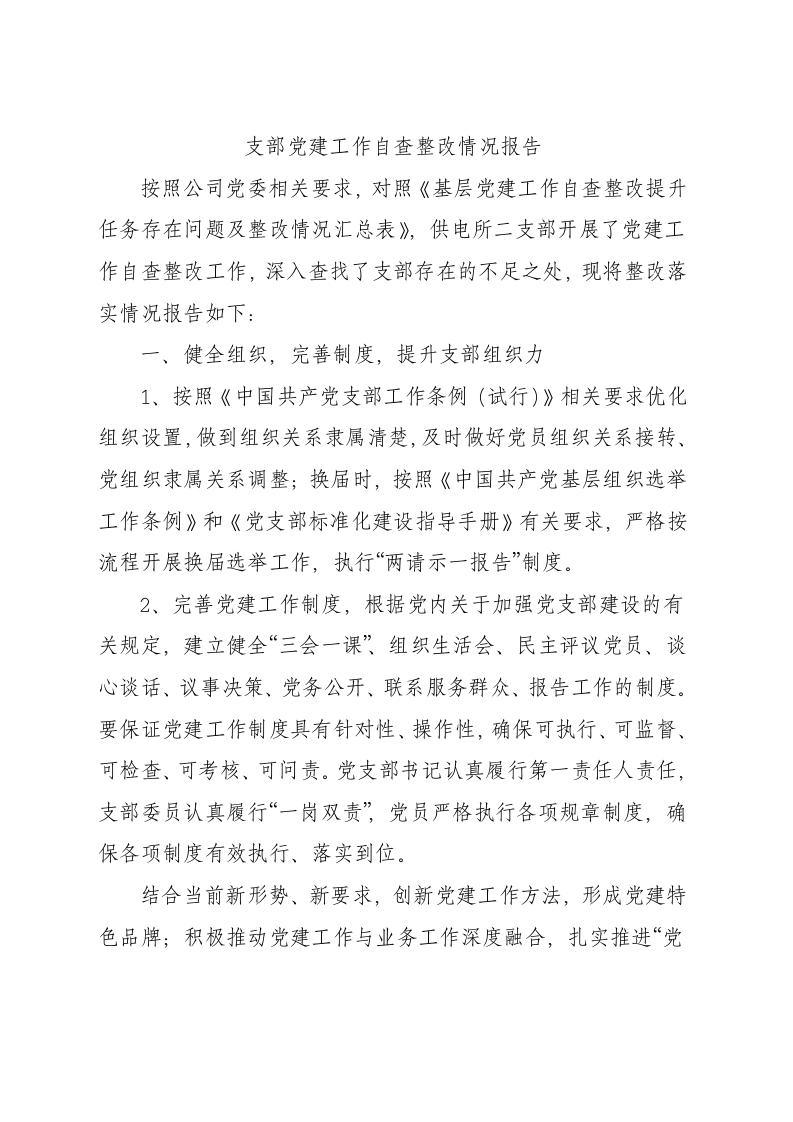 支部党建工作自查整改情况报告

按照公司党委相关要求，对照《基层党建工作自查整改提升任务存在问题及整改情况汇总表》，供电所二支部开展了党建工作自查整改工作，深入查找了支部存在的不足之处，现将整改落实情况报告如下：

一、健全组织，完善制度，提升支部组织力

1、按照《中国共产党支部工作条例（试行）》相关要求优化组织设置，做到组织关系隶属清楚，及时做好党员组织关系接转、党组织隶属关系调整；换届时，按照《中国共产党基层组织选举工作条例》和《党支部标准化建设指导手册》有关要求，严格按流程开展换届选举工作，执行“两请示一报告”制度。

2、完善党建工作制度，根据党内关于加强党支部建设的有关规定，建立健全“三会一课”、组织生活会、民主评议党员、谈心谈话、议事决策、党务公开、联系服务群众、报告工作的制度。要保证党建工作制度具有针对性、操作性，确保可执行、可监督、可检查、可考核、可问责。党支部书记认真履行第一责任人责任，支部委员认真履行“一岗双责”，党员严格执行各项规章制度，确保各项制度有效执行、落实到位。

结合当前新形势、新要求，创新党建工作方法，形成党建特色品牌；积极推动党建工作与业务工作深度融合，扎实推进“党